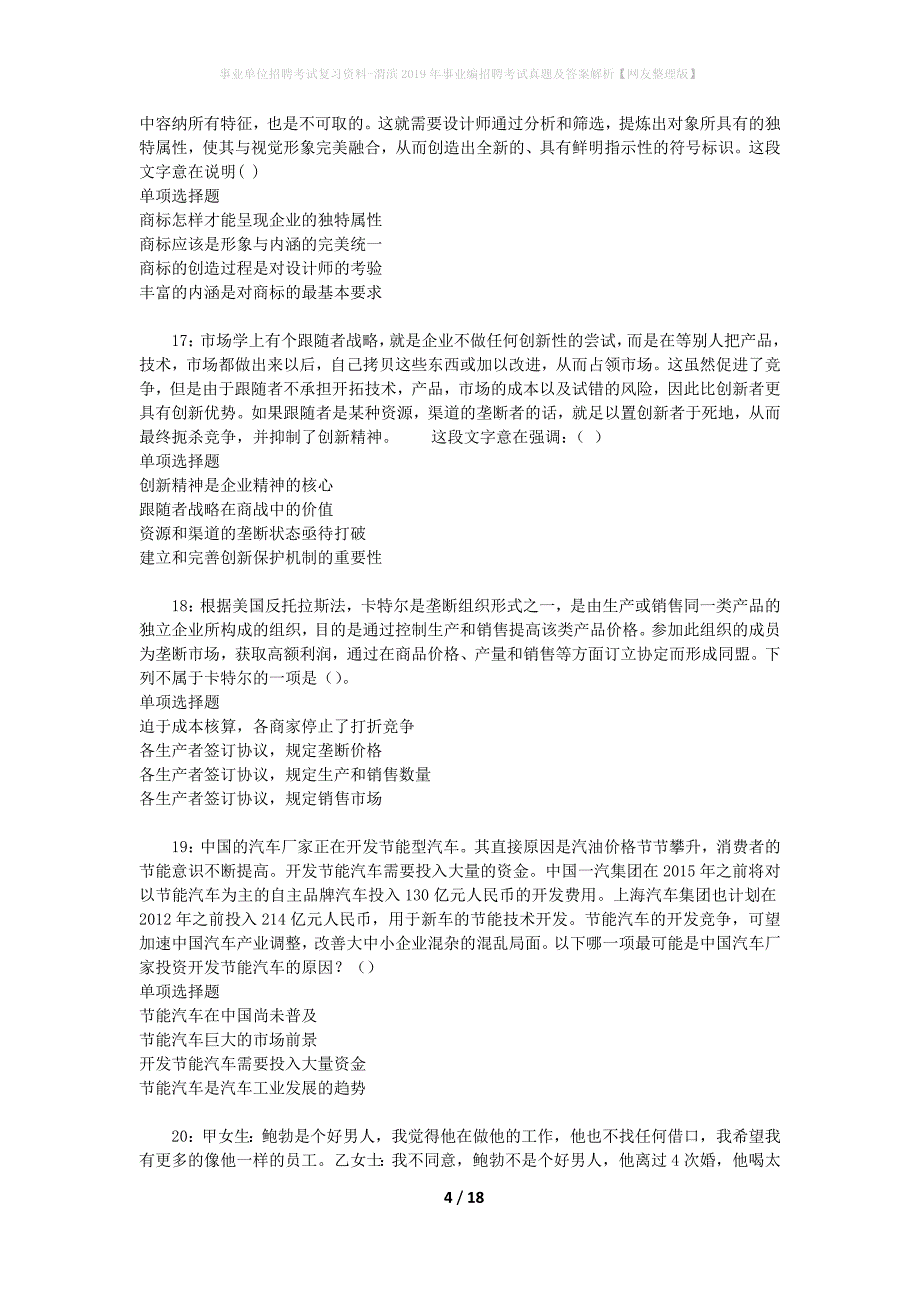 事业单位招聘考试复习资料-渭滨2019年事业编招聘考试真题及答案解析【网友整理版】

中容纳所有特征，也是不可取的。这就需要设计师通过分析和筛选，提炼出对象所具有的独特属性，使其与视觉形象完美融合，从而创造出全新的、具有鲜明指示性的符号标识。这段文字意在说明( )
单项选择题
商标怎样才能呈现企业的独特属性
商标应该是形象与内涵的完美统一
商标的创造过程是对设计师的考验
丰富的内涵是对商标的最基本要求

17：市场学上有个跟随者战略，就是企业不做任何创新性的尝试，而是在等别人把产品，技术，市场都做出来以后，自己拷贝这些东西或加以改进，从而占领市场。这虽然促进了竞争，但是由于跟随者不承担开拓技术，产品，市场的成本以及试错的风险，因此比创新者更具有创新优势。如果跟随者是某种资源，渠道的垄断者的话，就足以置创新者于死地，从而最终扼杀竞争，并抑制了创新精神。　　这段文字意在强调：（ ）
单项选择题
创新精神是企业精神的核心
跟随者战略在商战中的价值
资源和渠道的垄断状态亟待打破
建立和完善创新保护机制的重要性

18：根据美国反托拉斯法，卡特尔是垄断组织形式之一，是由生产或销售同一类产品的独立企业所构成的组织，目的是通过控制生产和销售提高该类产品价格。参加此组织的成员为垄断市场，获取高额利润，通过在商品价格、产量和销售等方面订立协定而形成同盟。下列不属于卡特尔的一项是（）。
单项选择题
迫于成本核算，各商家停止了打折竞争
各生产者签订协议，规定垄断价格
各生产者签订协议，规定生产和销售数量
各生产者签订协议，规定销售市场

19：中国的汽车厂家正在开发节能型汽车。其直接原因是汽油价格节节攀升，消费者的节能意识不断提高。开发节能汽车需要投入大量的资金。中国一汽集团在2015年之前将对以节能汽车为主的自主品牌汽车投入130亿元人民币的开发费用。上海汽车集团也计划在2012年之前投入214亿元人民币，用于新车的节能技术开发。节能汽车的开发竞争，可望加速中国汽车产业调整，改善大中小企业混杂的混乱局面。以下哪一项最可能是中国汽车厂家投资开发节能汽车的原因？（）
单项选择题
节能汽车在中国尚未普及
节能汽车巨大的市场前景
开发节能汽车需要投入大量资金
节能汽车是汽车工业发展的趋势

20：甲女生：鲍勃是个好男人，我觉得他在做他的工作，他也不找任何借口，我希望我有更多的像他一样的员工。乙女士：我不同意，鲍勃不是个好男人，他离过4次婚，他喝太

4 / 18